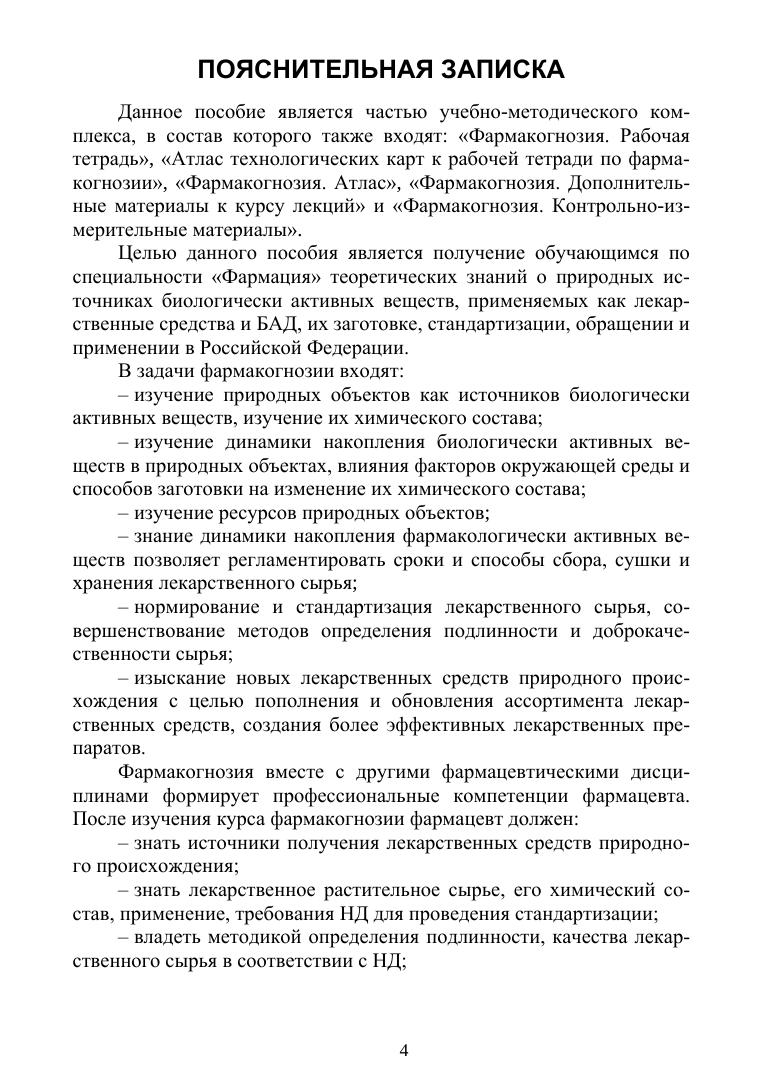 ПОЯСНИТЕЛЬНАЯ ЗАПИСКА

Данное пособие является частью учебно-методического комплекса, в состав которого также входят: «Фармакогнозия. Рабочая тетрадь», «Атлас технологических карт к рабочей тетради по фармакогнозии», «Фармакогнозия. Атлас», «Фармакогнозия. Дополнительные материалы к курсу лекций» и «Фармакогнозия. Контрольно-измерительные материалы».

Целью данного пособия является получение обучающимся по специальности «Фармация» теоретических знаний о природных источниках биологически активных веществ, применяемых как лекарственные средства и БАД, их заготовке, стандартизации, обращении и применении в Российской Федерации.

В задачи фармакогнозии входят:

– изучение природных объектов как источников биологически активных веществ, изучение их химического состава;

– изучение динамики накопления биологически активных веществ в природных объектах, влияния факторов окружающей среды и способов заготовки на изменение их химического состава;

– изучение ресурсов природных объектов;

– знание динамики накопления фармакологически активных веществ позволяет регламентировать сроки и способы сбора, сушки и хранения лекарственного сырья;

– нормирование и стандартизация лекарственного сырья, совершенствование методов определения подлинности и доброкачественности сырья;

– изыскание новых лекарственных средств природного происхождения с целью пополнения и обновления ассортимента лекарственных средств, создания более эффективных лекарственных препаратов.

Фармакогнозия вместе с другими фармацевтическими дисциплинами формирует профессиональные компетенции фармацевта. После изучения курса фармакогнозии фармацевт должен:

– знать источники получения лекарственных средств природного происхождения;

– знать лекарственное растительное сырье, его химический состав, применение, требования НД для проведения стандартизации;

– владеть методикой определения подлинности, качества лекарственного сырья в соответствии с НД;

4